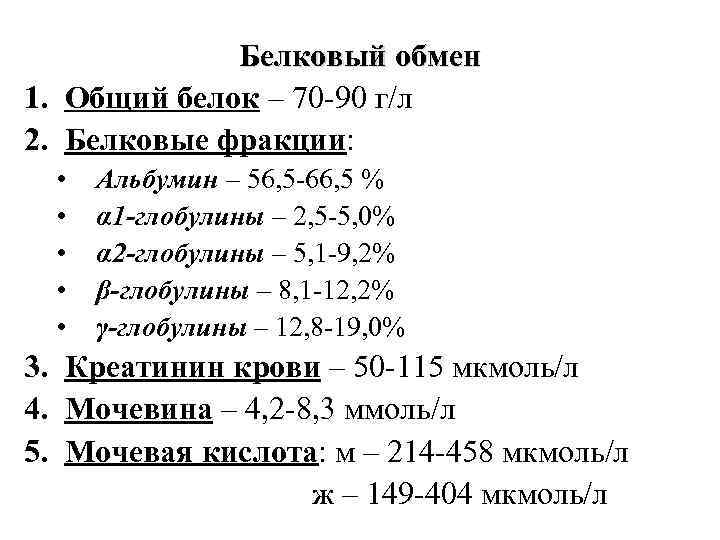 Белковый обмен

1. Общий белок – 70-90 г/л
2. Белковые фракции:
• Альбумин – 56,5-66,5 %
• α1-глобулины – 2,5-5,0%
• α2-глобулины – 5,1-9,2%
• β-глобулины – 8,1-12,2%
• γ-глобулины – 12,8-19,0%
3. Креатинин крови – 50-115 мкмоль/л
4. Мочевина – 4,2-8,3 ммоль/л
5. Мочевая кислота: м – 214-458 мкмоль/л
ж – 149-404 мкмоль/л